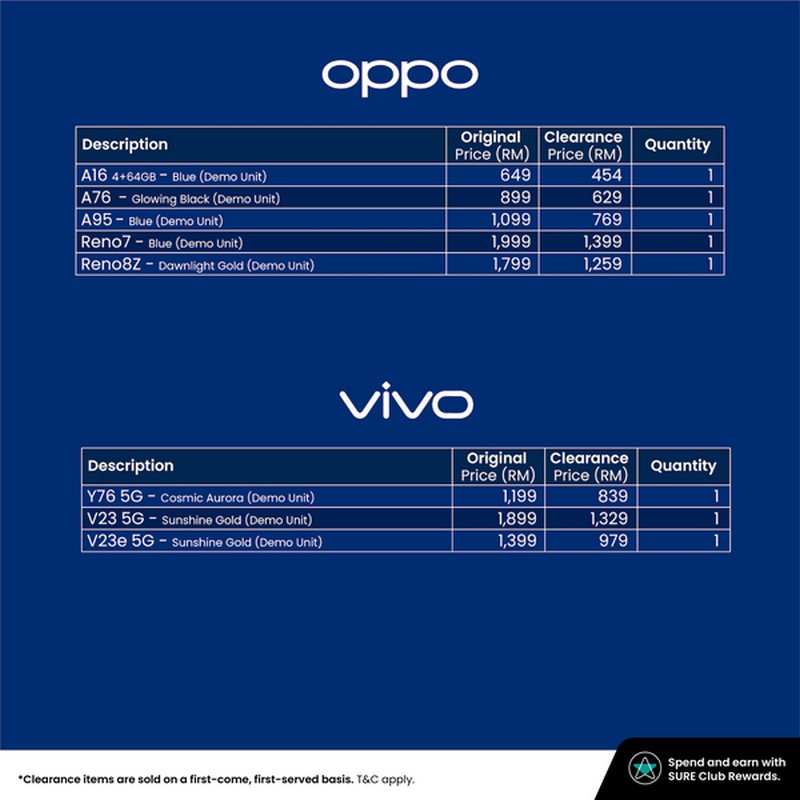 oppo

| Description | Original Price (RM) | Clearance Price (RM) | Quantity |
|---|---|---|---|
| A16 4+64GB - Blue (Demo Unit) | 649 | 454 | 1 |
| A76 - Glowing Black (Demo Unit) | 899 | 629 | 1 |
| A95 - Blue (Demo Unit) | 1,099 | 769 | 1 |
| Reno7 - Blue (Demo Unit) | 1,999 | 1,399 | 1 |
| Reno8Z - Dawnlight Gold (Demo Unit) | 1,799 | 1,259 | 1 |

vivo

| Description | Original Price (RM) | Clearance Price (RM) | Quantity |
|---|---|---|---|
| Y76 5G - Cosmic Aurora (Demo Unit) | 1,199 | 839 | 1 |
| V23 5G - Sunshine Gold (Demo Unit) | 1,899 | 1,329 | 1 |
| V23e 5G - Sunshine Gold (Demo Unit) | 1,399 | 979 | 1 |

*Clearance items are sold on a first-come, first-served basis. T&C apply.

Spend and earn with SURE Club Rewards.